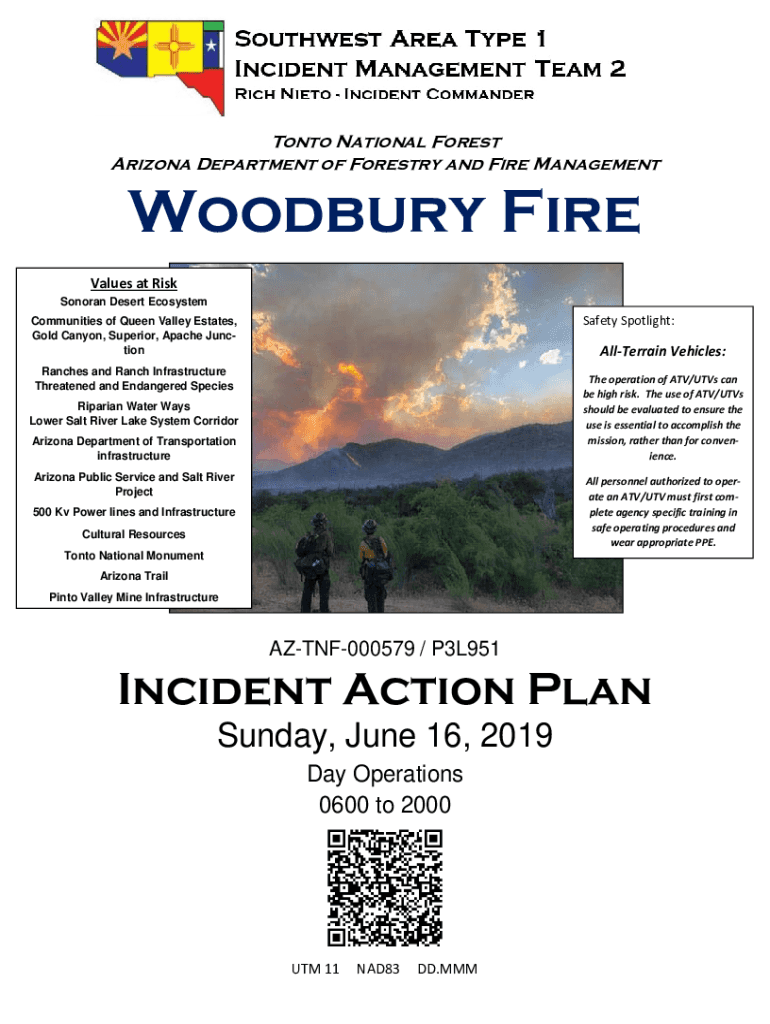 Southwest Area Type 1
Incident Management Team 2
Rich Nieto - Incident Commander

Tonto National Forest
Arizona Department of Forestry and Fire Management

Woodbury Fire

Values at Risk
Sonoran Desert Ecosystem
Communities of Queen Valley Estates, Gold Canyon, Superior, Apache Junction
Ranches and Ranch Infrastructure
Threatened and Endangered Species
Riparian Water Ways
Lower Salt River Lake System Corridor
Arizona Department of Transportation infrastructure
Arizona Public Service and Salt River Project
500 Kv Power lines and Infrastructure
Cultural Resources
Tonto National Monument
Arizona Trail
Pinto Valley Mine Infrastructure

Safety Spotlight:

All-Terrain Vehicles:

The operation of ATV/UTVs can be high risk. The use of ATV/UTVs should be evaluated to ensure the use is essential to accomplish the mission, rather than for convenience.

All personnel authorized to operate an ATV/UTV must first complete agency specific training in safe operating procedures and wear appropriate PPE.

AZ-TNF-000579 / P3L951

Incident Action Plan
Sunday, June 16, 2019
Day Operations
0600 to 2000

UTM 11 NAD83 DD.MMM